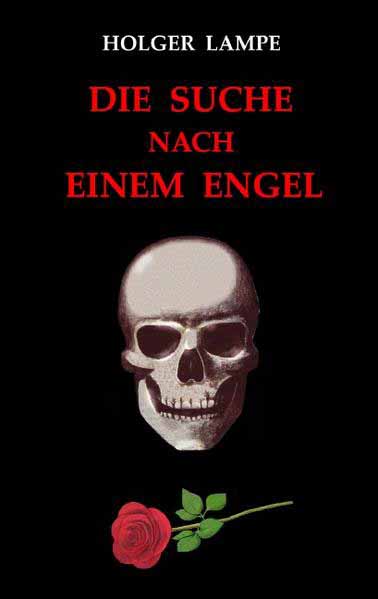 HOLGER LAMPE

DIE SUCHE
NACH
EINEM ENGEL